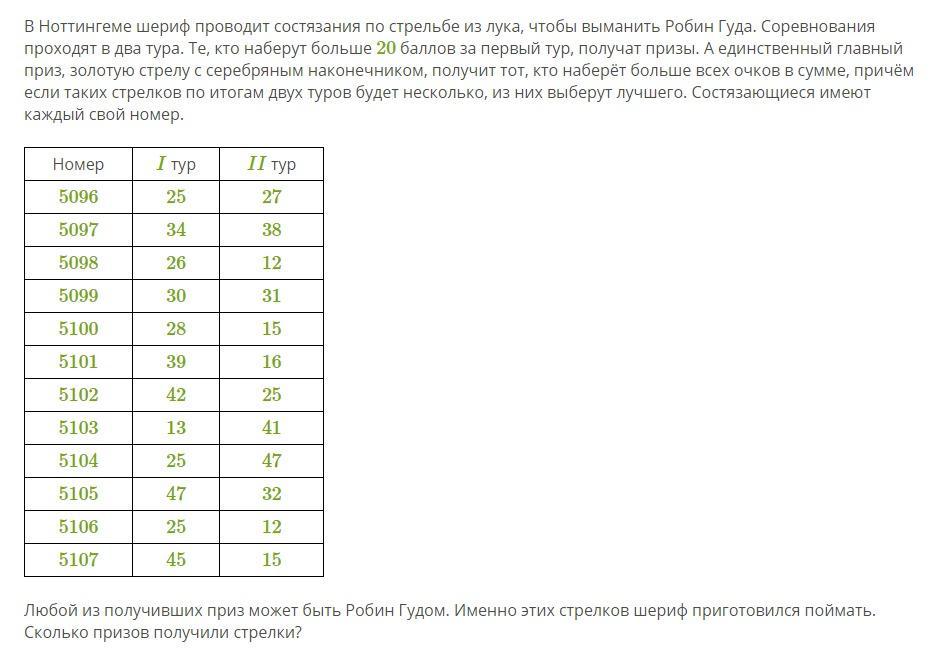 В Ноттингеме шериф проводит состязания по стрельбе из лука, чтобы выманить Робин Гуда. Соревнования проходят в два тура. Те, кто наберут больше $20$ баллов за первый тур, получат призы. А единственный главный приз, золотую стрелу с серебряным наконечником, получит тот, кто наберёт больше всех очков в сумме, причём если таких стрелков по итогам двух туров будет несколько, из них выберут лучшего. Состязающиеся имеют каждый свой номер.

| Номер | $I$ тур | $II$ тур |
|---|---|---|
| $5096$ | $25$ | $27$ |
| $5097$ | $34$ | $38$ |
| $5098$ | $26$ | $12$ |
| $5099$ | $30$ | $31$ |
| $5100$ | $28$ | $15$ |
| $5101$ | $39$ | $16$ |
| $5102$ | $42$ | $25$ |
| $5103$ | $13$ | $41$ |
| $5104$ | $25$ | $47$ |
| $5105$ | $47$ | $32$ |
| $5106$ | $25$ | $12$ |
| $5107$ | $45$ | $15$ |

Любой из получивших приз может быть Робин Гудом. Именно этих стрелков шериф приготовился поймать. Сколько призов получили стрелки?